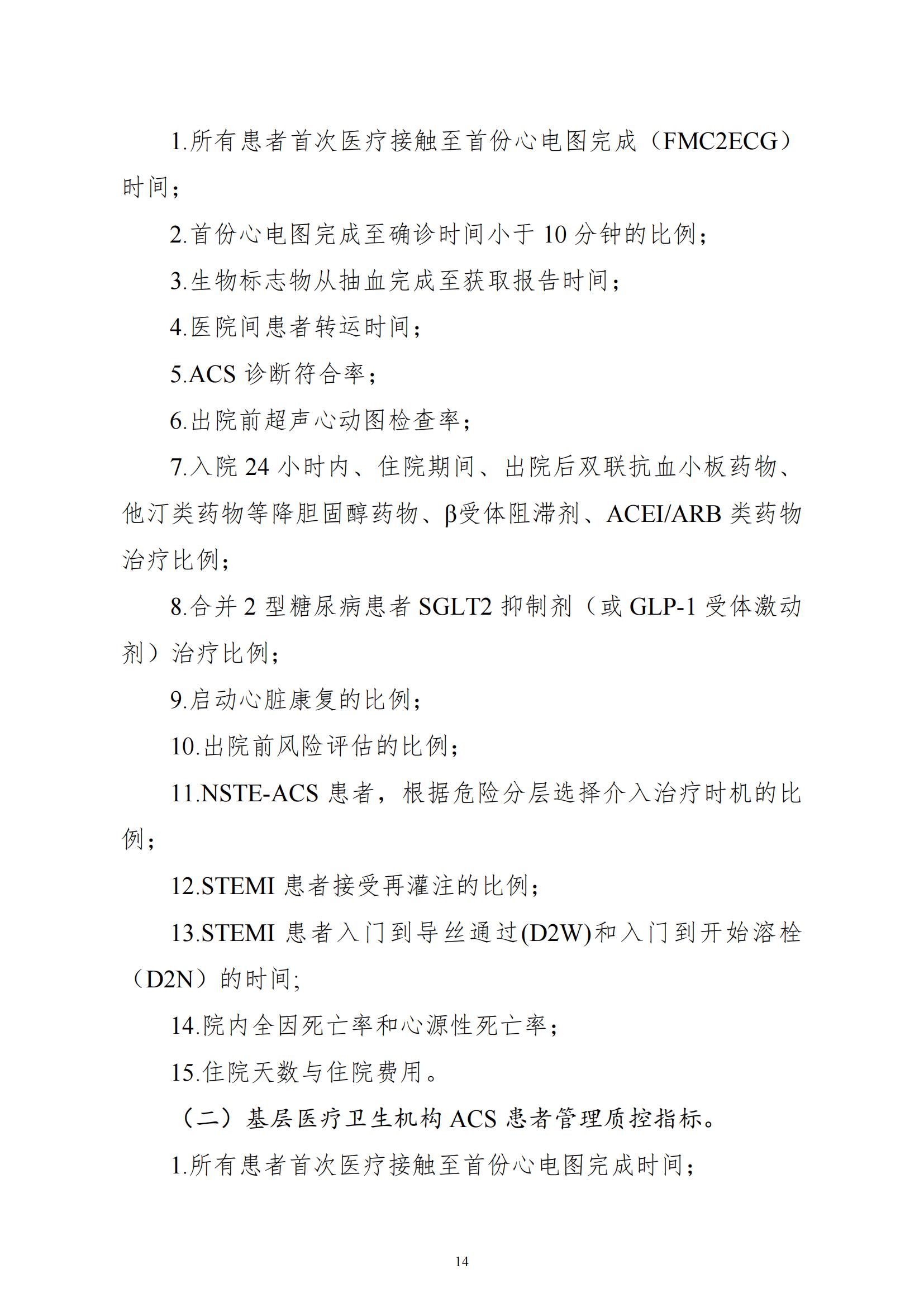 1.所有患者首次医疗接触至首份心电图完成（FMC2ECG）时间；

2.首份心电图完成至确诊时间小于 10 分钟的比例；

3.生物标志物从抽血完成至获取报告时间；

4.医院间患者转运时间；

5.ACS 诊断符合率；

6.出院前超声心动图检查率；

7.入院 24 小时内、住院期间、出院后双联抗血小板药物、他汀类药物等降胆固醇药物、β受体阻滞剂、ACEI/ARB 类药物治疗比例；

8.合并 2 型糖尿病患者 SGLT2 抑制剂（或 GLP-1 受体激动剂）治疗比例；

9.启动心脏康复的比例；

10.出院前风险评估的比例；

11.NSTE-ACS 患者，根据危险分层选择介入治疗时机的比例；

12.STEMI 患者接受再灌注的比例；

13.STEMI 患者入门到导丝通过(D2W)和入门到开始溶栓（D2N）的时间;

14.院内全因死亡率和心源性死亡率；

15.住院天数与住院费用。

（二）基层医疗卫生机构 ACS 患者管理质控指标。

1.所有患者首次医疗接触至首份心电图完成时间；

14